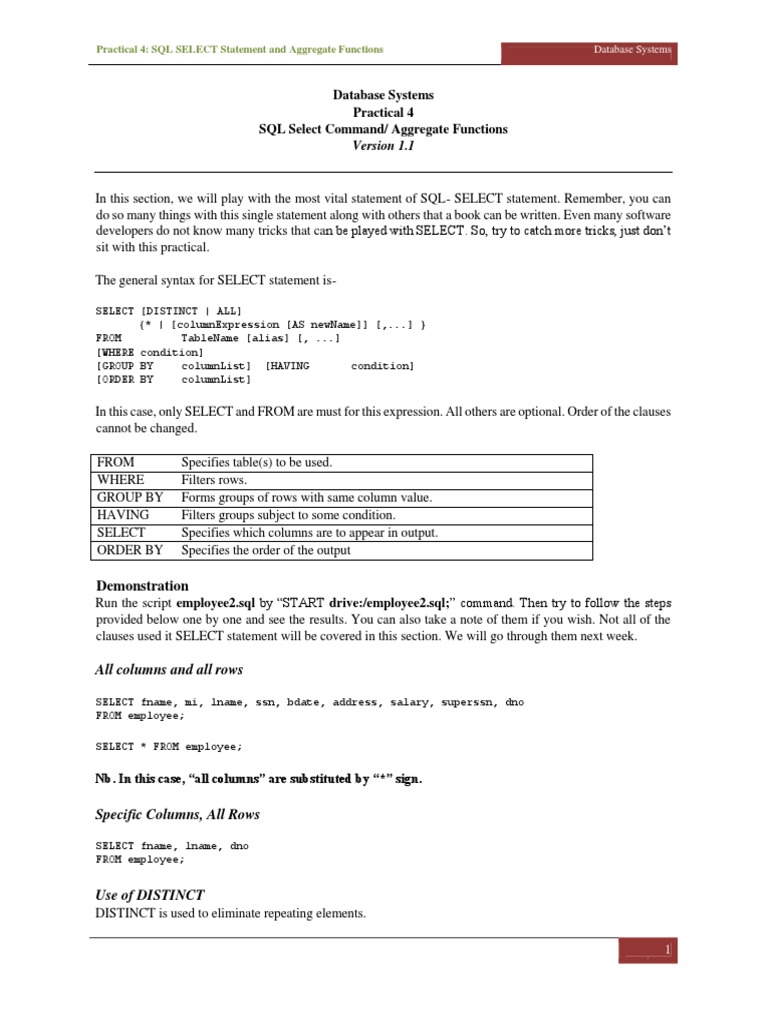 Practical 4: SQL SELECT Statement and Aggregate Functions

Database Systems

Database Systems
Practical 4
SQL Select Command/ Aggregate Functions
Version 1.1

In this section, we will play with the most vital statement of SQL- SELECT statement. Remember, you can do so many things with this single statement along with others that a book can be written. Even many software developers do not know many tricks that can be played with SELECT. So, try to catch more tricks, just don't sit with this practical.

The general syntax for SELECT statement is-

SELECT [DISTINCT | ALL]
{* | [columnExpression [AS newName]] [,...] }
FROM TableName [alias] [, ...]
[WHERE condition]
[GROUP BY columnList] [HAVING condition]
[ORDER BY columnList]

In this case, only SELECT and FROM are must for this expression. All others are optional. Order of the clauses cannot be changed.

| FROM | Specifies table(s) to be used. |
|---|---|
| WHERE | Filters rows. |
| GROUP BY | Forms groups of rows with same column value. |
| HAVING | Filters groups subject to some condition. |
| SELECT | Specifies which columns are to appear in output. |
| ORDER BY | Specifies the order of the output |

Demonstration
Run the script employee2.sql by "START drive:/employee2.sql;" command. Then try to follow the steps provided below one by one and see the results. You can also take a note of them if you wish. Not all of the clauses used it SELECT statement will be covered in this section. We will go through them next week.

All columns and all rows

SELECT fname, mi, lname, ssn, bdate, address, salary, superssn, dno
FROM employee;

SELECT * FROM employee;

Nb. In this case, "all columns" are substituted by "*" sign.

Specific Columns, All Rows

SELECT fname, lname, dno
FROM employee;

Use of DISTINCT
DISTINCT is used to eliminate repeating elements.

1